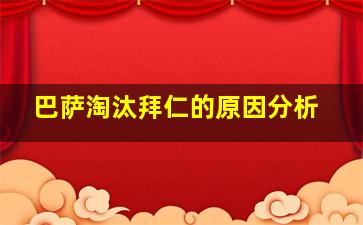 巴萨淘汰拜仁的原因分析